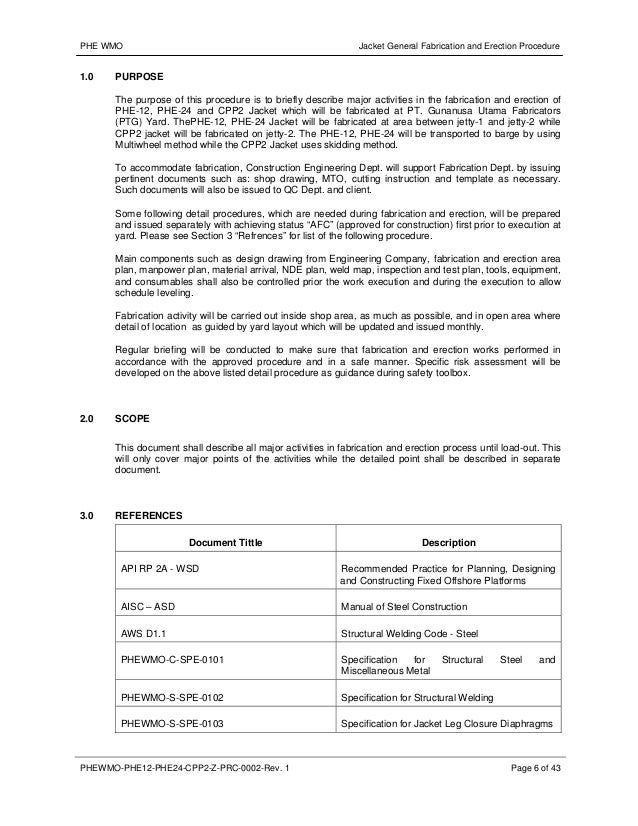 PHE WMO

Jacket General Fabrication and Erection Procedure

1.0 PURPOSE

The purpose of this procedure is to briefly describe major activities in the fabrication and erection of PHE-12, PHE-24 and CPP2 Jacket which will be fabricated at PT. Gunanusa Utama Fabricators (PTG) Yard. ThePHE-12, PHE-24 Jacket will be fabricated at area between jetty-1 and jetty-2 while CPP2 jacket will be fabricated on jetty-2. The PHE-12, PHE-24 will be transported to barge by using Multiwheel method while the CPP2 Jacket uses skidding method.

To accommodate fabrication, Construction Engineering Dept. will support Fabrication Dept. by issuing pertinent documents such as: shop drawing, MTO, cutting instruction and template as necessary. Such documents will also be issued to QC Dept. and client.

Some following detail procedures, which are needed during fabrication and erection, will be prepared and issued separately with achieving status "AFC" (approved for construction) first prior to execution at yard. Please see Section 3 "Refrences" for list of the following procedure.

Main components such as design drawing from Engineering Company, fabrication and erection area plan, manpower plan, material arrival, NDE plan, weld map, inspection and test plan, tools, equipment, and consumables shall also be controlled prior the work execution and during the execution to allow schedule leveling.

Fabrication activity will be carried out inside shop area, as much as possible, and in open area where detail of location as guided by yard layout which will be updated and issued monthly.

Regular briefing will be conducted to make sure that fabrication and erection works performed in accordance with the approved procedure and in a safe manner. Specific risk assessment will be developed on the above listed detail procedure as guidance during safety toolbox.

2.0 SCOPE

This document shall describe all major activities in fabrication and erection process until load-out. This will only cover major points of the activities while the detailed point shall be described in separate document.

3.0 REFERENCES

| Document Tittle | Description |
|---|---|
| API RP 2A - WSD | Recommended Practice for Planning, Designing and Constructing Fixed Offshore Platforms |
| AISC – ASD | Manual of Steel Construction |
| AWS D1.1 | Structural Welding Code - Steel |
| PHEWMO-C-SPE-0101 | Specification for Structural Steel and Miscellaneous Metal |
| PHEWMO-S-SPE-0102 | Specification for Structural Welding |
| PHEWMO-S-SPE-0103 | Specification for Jacket Leg Closure Diaphragms |

PHEWMO-PHE12-PHE24-CPP2-Z-PRC-0002-Rev. 1

Page 6 of 43